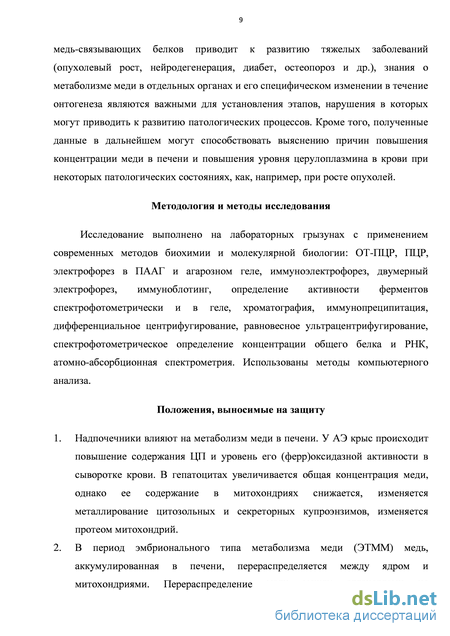 9

медь-связывающих белков приводит к развитию тяжелых заболеваний (опухолевый рост, нейродегенерация, диабет, остеопороз и др.), знания о метаболизме меди в отдельных органах и его специфическом изменении в течение онтогенеза являются важными для установления этапов, нарушения в которых могут приводить к развитию патологических процессов. Кроме того, полученные данные в дальнейшем могут способствовать выяснению причин повышения концентрации меди в печени и повышения уровня церулоплазмина в крови при некоторых патологических состояниях, как, например, при росте опухолей.

Методология и методы исследования

Исследование выполнено на лабораторных грызунах с применением современных методов биохимии и молекулярной биологии: ОТ-ПЦР, ПЦР, электрофорез в ПААГ и агарозном геле, иммуноэлектрофорез, двумерный электрофорез, иммуноблотинг, определение активности ферментов спектрофотометрически и в геле, хроматография, иммунопреципитация, дифференциальное центрифугирование, равновесное ультрацентрифугирование, спектрофотометрическое определение концентрации общего белка и РНК, атомно-абсорбционная спектрометрия. Использованы методы компьютерного анализа.

Положения, выносимые на защиту

1. Надпочечники влияют на метаболизм меди в печени. У АЭ крыс происходит повышение содержания ЦП и уровень его (ферр)оксидазной активности в сыворотке крови. В гепатоцитах увеличивается общая концентрация меди, однако ее содержание в митохондриях снижается, изменяется металлирование цитозольных и секреторных купроэнзимов, изменяется протеом митохондрий.

2. В период эмбрионального типа метаболизма меди (ЭТММ) медь, аккумулированная в печени, перераспределяется между ядром и митохондриями. Перераспределение

dsLib.net
библиотека диссертаций